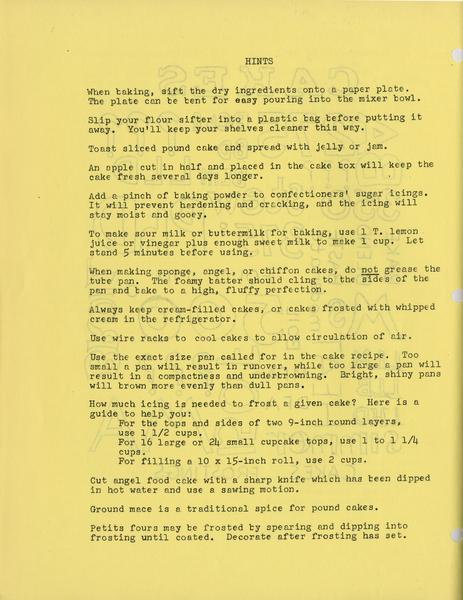 HINTS

When baking, sift the dry ingredients onto a paper plate. The plate can be bent for easy pouring into the mixer bowl.

Slip your flour sifter into a plastic bag before putting it away. You'll keep your shelves cleaner this way.

Toast sliced pound cake and spread with jelly or jam.

An apple cut in half and placed in the cake box will keep the cake fresh several days longer.

Add a pinch of baking powder to confectioners' sugar icings. It will prevent hardening and cracking, and the icing will stay moist and gooey.

To make sour milk or buttermilk for baking, use 1 T. lemon juice or vinegar plus enough sweet milk to make 1 cup. Let stand 5 minutes before using.

When making sponge, angel, or chiffon cakes, do not grease the tube pan. The foamy batter should cling to the sides of the pan and bake to a high, fluffy perfection.

Always keep cream-filled cakes, or cakes frosted with whipped cream in the refrigerator.

Use wire racks to cool cakes to allow circulation of air.

Use the exact size pan called for in the cake recipe. Too small a pan will result in runover, while too large a pan will result in a compactness and underbrowning. Bright, shiny pans will brown more evenly than dull pans.

How much icing is needed to frost a given cake? Here is a guide to help you:
For the tops and sides of two 9-inch round layers, use 1 1/2 cups.
For 16 large or 24 small cupcake tops, use 1 to 1 1/4 cups.
For filling a 10 x 15-inch roll, use 2 cups.

Cut angel food cake with a sharp knife which has been dipped in hot water and use a sawing motion.

Ground mace is a traditional spice for pound cakes.

Petits fours may be frosted by spearing and dipping into frosting until coated. Decorate after frosting has set.